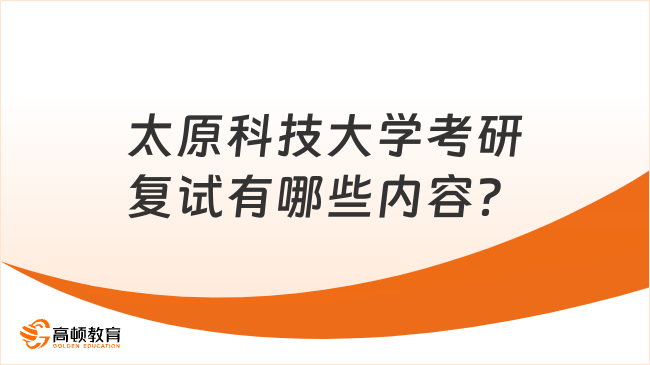 太原科技大学考研复试有哪些内容？

高顿教育
GOLDEN EDUCATION